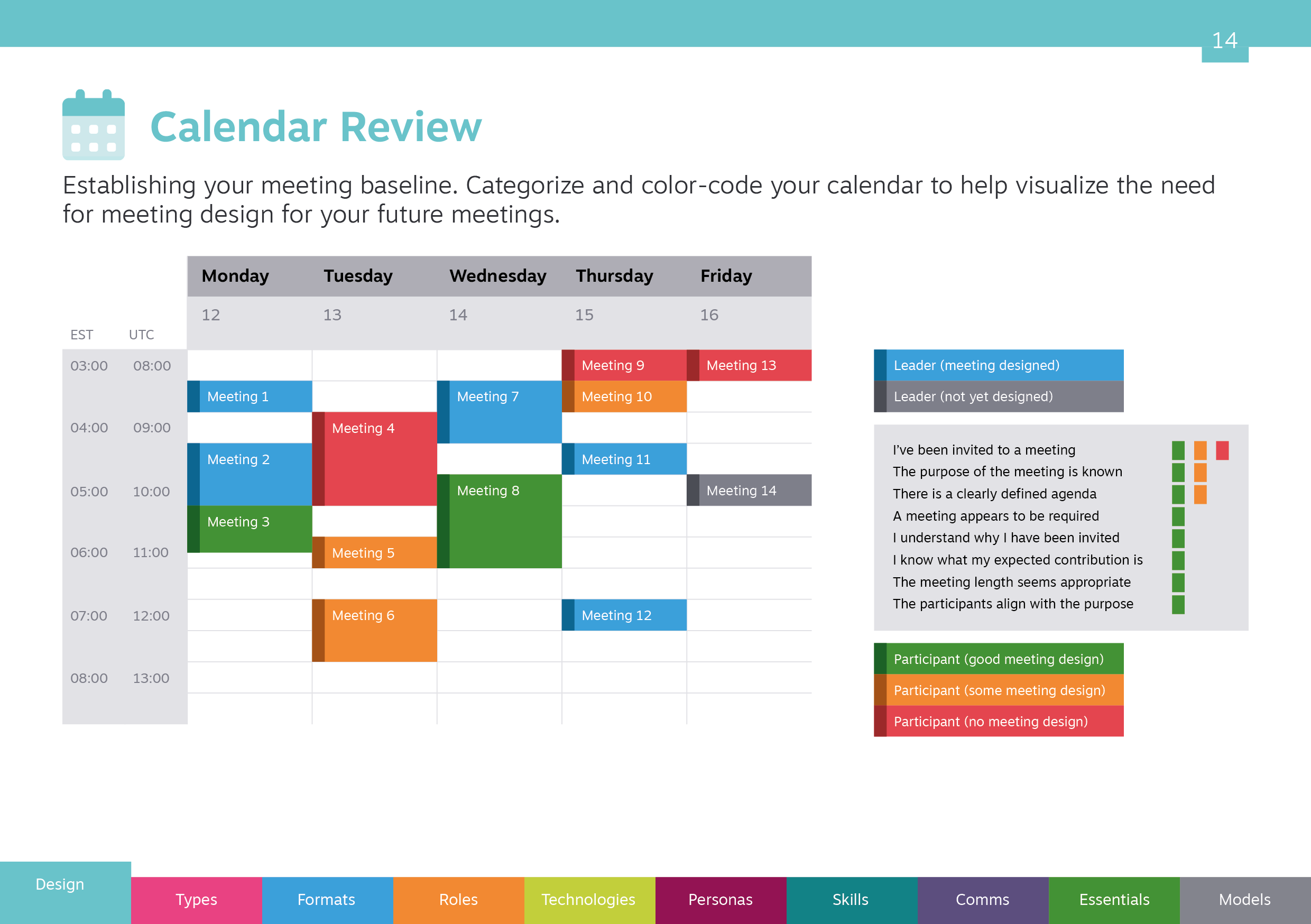 14

Calendar Review

Establishing your meeting baseline. Categorize and color-code your calendar to help visualize the need for meeting design for your future meetings.

| EST | UTC | Monday 12 | Tuesday 13 | Wednesday 14 | Thursday 15 | Friday 16 |
|---|---|---|---|---|---|---|
| 03:00 | 08:00 | | | | Meeting 9 | Meeting 13 |
| | | Meeting 1 | | Meeting 7 | Meeting 10 | |
| 04:00 | 09:00 | | Meeting 4 | | | |
| | | Meeting 2 | | | Meeting 11 | |
| 05:00 | 10:00 | | | Meeting 8 | | Meeting 14 |
| | | Meeting 3 | | | | |
| 06:00 | 11:00 | | Meeting 5 | | | |
| | | | | | | |
| 07:00 | 12:00 | | Meeting 6 | | Meeting 12 | |
| | | | | | | |
| 08:00 | 13:00 | | | | | |

Leader (meeting designed)
Leader (not yet designed)

I've been invited to a meeting
The purpose of the meeting is known
There is a clearly defined agenda
A meeting appears to be required
I understand why I have been invited
I know what my expected contribution is
The meeting length seems appropriate
The participants align with the purpose

Participant (good meeting design)
Participant (some meeting design)
Participant (no meeting design)

Design Types Formats Roles Technologies Personas Skills Comms Essentials Models